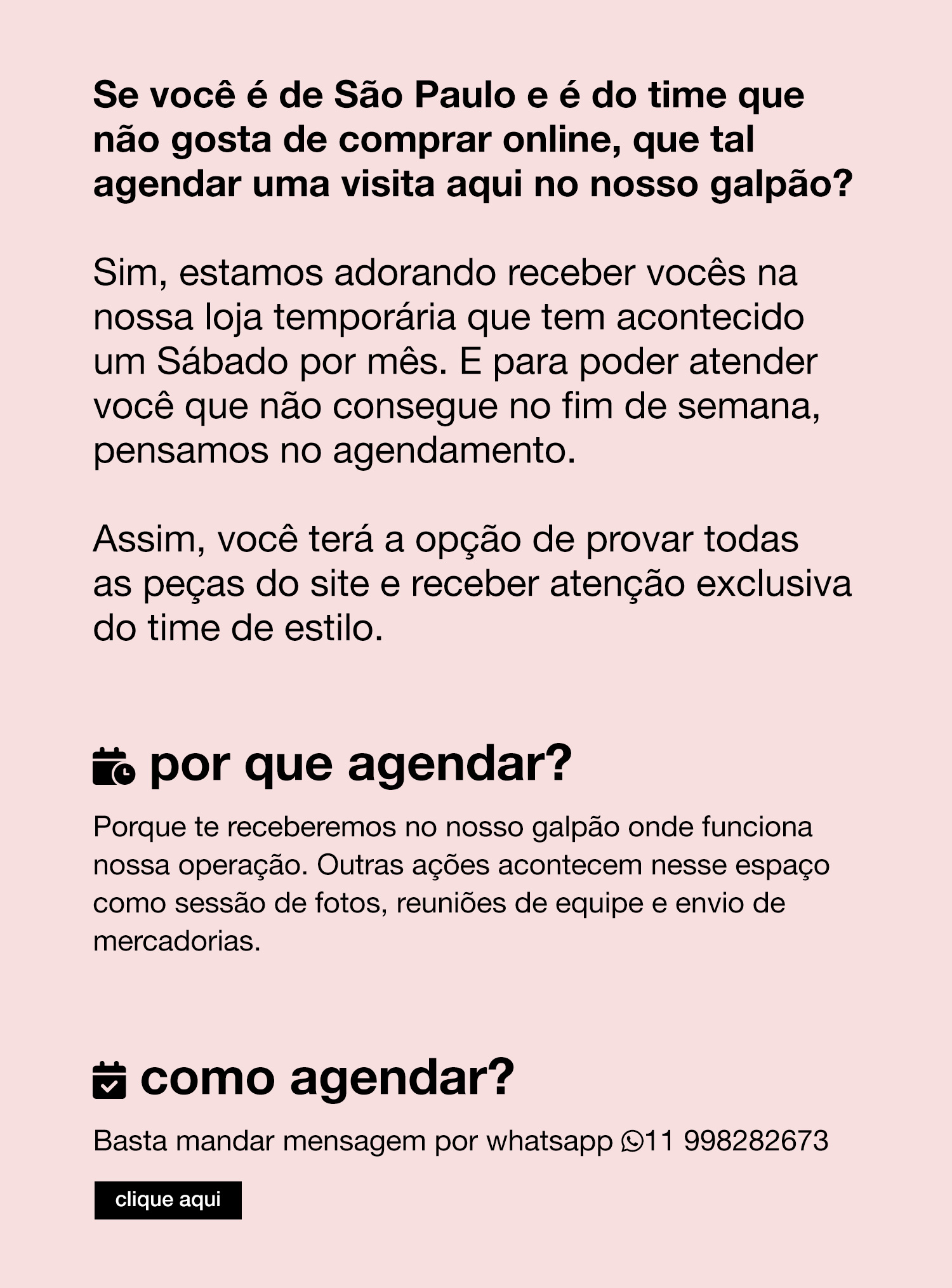 Se você é de São Paulo e é do time que não gosta de comprar online, que tal agendar uma visita aqui no nosso galpão?

Sim, estamos adorando receber vocês na nossa loja temporária que tem acontecido um Sábado por mês. E para poder atender você que não consegue no fim de semana, pensamos no agendamento.

Assim, você terá a opção de provar todas as peças do site e receber atenção exclusiva do time de estilo.

por que agendar?

Porque te receberemos no nosso galpão onde funciona nossa operação. Outras ações acontecem nesse espaço como sessão de fotos, reuniões de equipe e envio de mercadorias.

como agendar?

Basta mandar mensagem por whatsapp 11 998282673

clique aqui